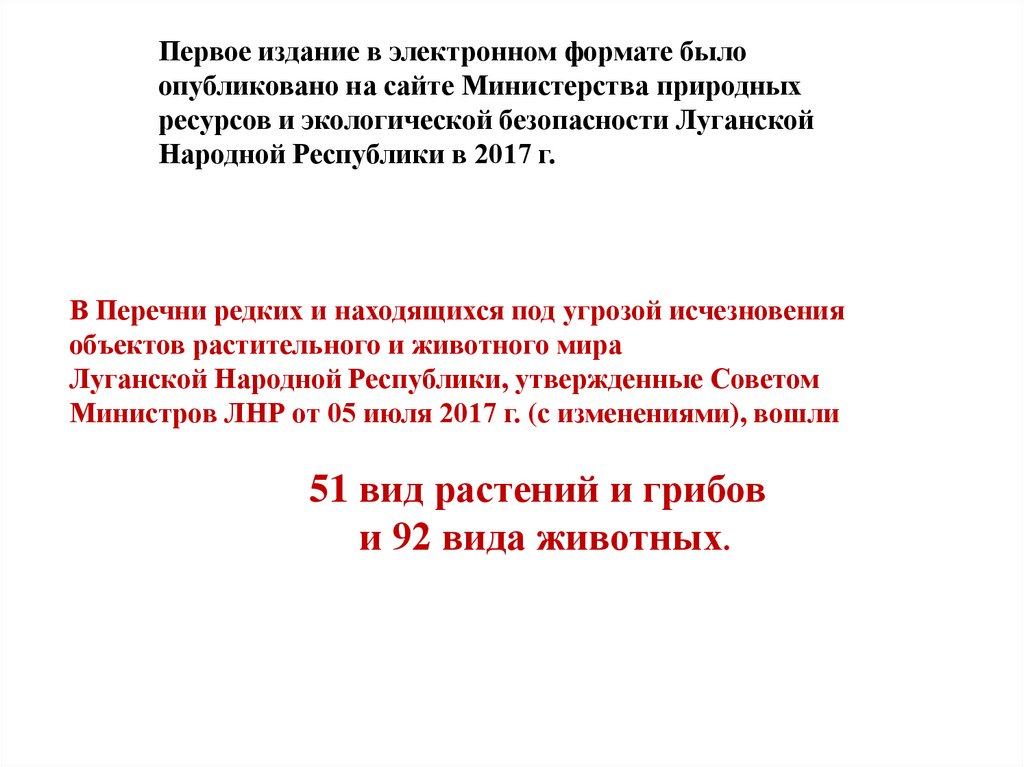 Первое издание в электронном формате было опубликовано на сайте Министерства природных ресурсов и экологической безопасности Луганской Народной Республики в 2017 г.

В Перечни редких и находящихся под угрозой исчезновения объектов растительного и животного мира Луганской Народной Республики, утвержденные Советом Министров ЛНР от 05 июля 2017 г. (с изменениями), вошли

51 вид растений и грибов
и 92 вида животных.